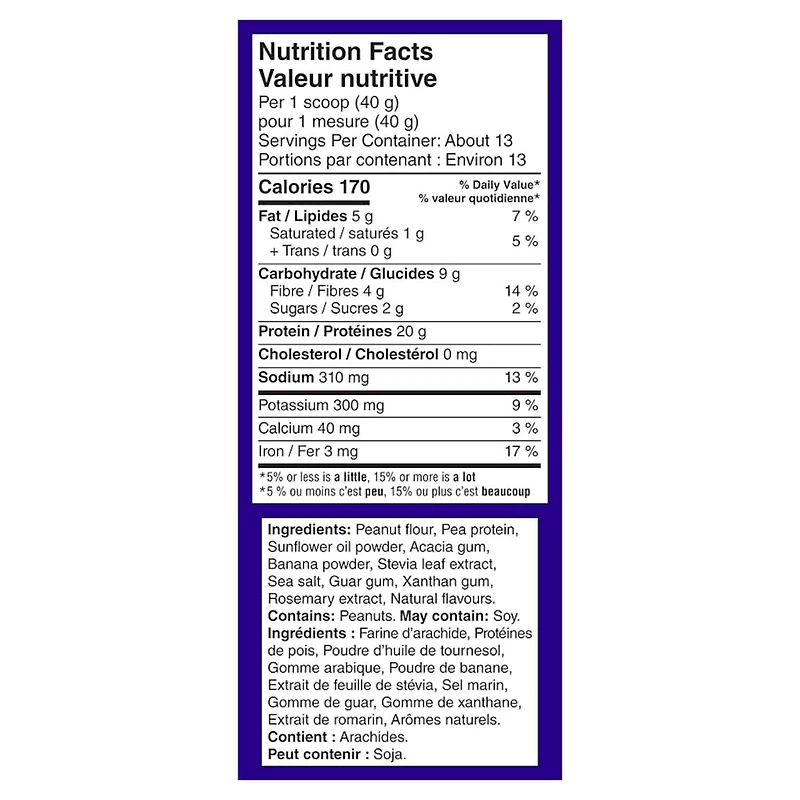 Nutrition Facts
Valeur nutritive
Per 1 scoop (40 g)
pour 1 mesure (40 g)
Servings Per Container: About 13
Portions par contenant : Environ 13

| Calories 170 | % Daily Value* % valeur quotidienne* |
|---|---|
| Fat / Lipides 5 g | 7 % |
| Saturated / saturés 1 g + Trans / trans 0 g | 5 % |
| Carbohydrate / Glucides 9 g | |
| Fibre / Fibres 4 g | 14 % |
| Sugars / Sucres 2 g | 2 % |
| Protein / Protéines 20 g | |
| Cholesterol / Cholestérol 0 mg | |
| Sodium 310 mg | 13 % |
| Potassium 300 mg | 9 % |
| Calcium 40 mg | 3 % |
| Iron / Fer 3 mg | 17 % |

*5% or less is a little, 15% or more is a lot
*5 % ou moins c'est peu, 15% ou plus c'est beaucoup

Ingredients: Peanut flour, Pea protein, Sunflower oil powder, Acacia gum, Banana powder, Stevia leaf extract, Sea salt, Guar gum, Xanthan gum, Rosemary extract, Natural flavours.
Contains: Peanuts. May contain: Soy.
Ingrédients : Farine d'arachide, Protéines de pois, Poudre d'huile de tournesol, Gomme arabique, Poudre de banane, Extrait de feuille de stévia, Sel marin, Gomme de guar, Gomme de xanthane, Extrait de romarin, Arômes naturels.
Contient : Arachides.
Peut contenir : Soja.